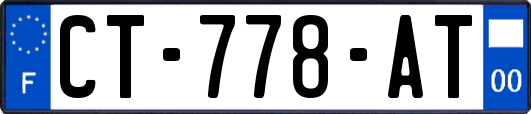 F

CT-778-AT

00